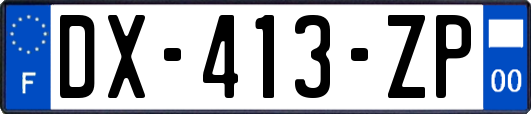 F

DX-413-ZP

00